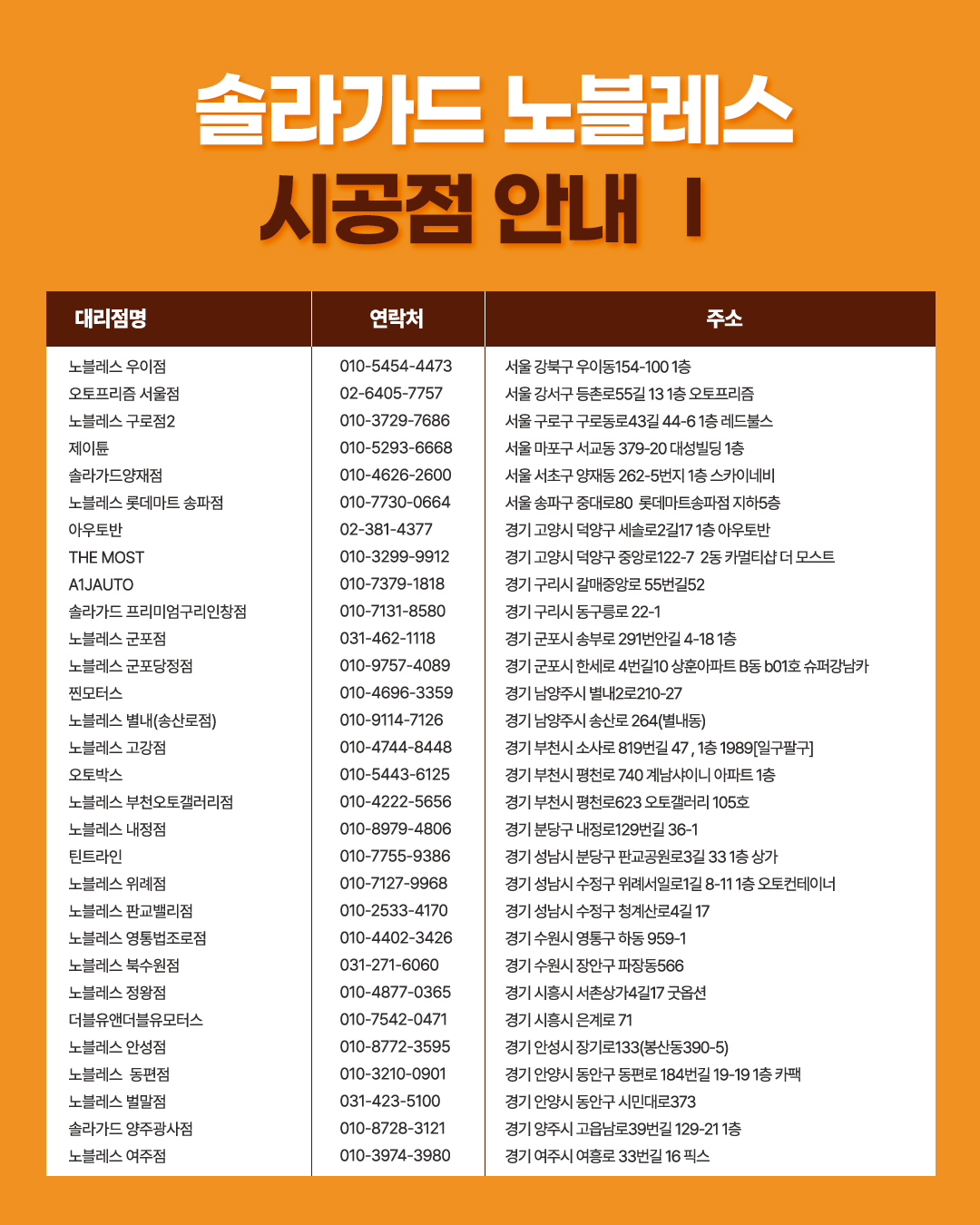 솔라가드 노블레스

시공점 안내 I

| 대리점명 | 연락처 | 주소 |
|---|---|---|
| 노블레스 우이점 | 010-5454-4473 | 서울 강북구 우이동154-100 1층 |
| 오토프리즘 서울점 | 02-6405-7757 | 서울 강서구 등촌로55길 13 1층 오토프리즘 |
| 노블레스 구로점2 | 010-3729-7686 | 서울 구로구 구로동로43길 44-6 1층 레드불스 |
| 제이튠 | 010-5293-6668 | 서울 마포구 서교동 379-20 대성빌딩 1층 |
| 솔라가드양재점 | 010-4626-2600 | 서울 서초구 양재동 262-5번지 1층 스카이네비 |
| 노블레스 롯데마트 송파점 | 010-7730-0664 | 서울 송파구 중대로80 롯데마트송파점 지하5층 |
| 아우토반 | 02-381-4377 | 경기 고양시 덕양구 세솔로2길17 1층 아우토반 |
| THE MOST | 010-3299-9912 | 경기 고양시 덕양구 중앙로122-7 2동 카멀티샵 더 모스트 |
| A1JAUTO | 010-7379-1818 | 경기 구리시 갈매중앙로 55번길52 |
| 솔라가드 프리미엄구리인창점 | 010-7131-8580 | 경기 구리시 동구릉로 22-1 |
| 노블레스 군포점 | 031-462-1118 | 경기 군포시 송부로 291번안길 4-18 1층 |
| 노블레스 군포당정점 | 010-9757-4089 | 경기 군포시 한세로 4번길10 상훈아파트 B동 b01호 슈퍼강남카 |
| 찐모터스 | 010-4696-3359 | 경기 남양주시 별내2로210-27 |
| 노블레스 별내(송산로점) | 010-9114-7126 | 경기 남양주시 송산로 264(별내동) |
| 노블레스 고강점 | 010-4744-8448 | 경기 부천시 소사로 819번길 47 , 1층 1989[일구팔구] |
| 오토박스 | 010-5443-6125 | 경기 부천시 평천로 740 계남샤이니 아파트 1층 |
| 노블레스 부천오토갤러리점 | 010-4222-5656 | 경기 부천시 평천로623 오토갤러리 105호 |
| 노블레스 내정점 | 010-8979-4806 | 경기 분당구 내정로129번길 36-1 |
| 틴트라인 | 010-7755-9386 | 경기 성남시 분당구 판교공원로3길 33 1층 상가 |
| 노블레스 위례점 | 010-7127-9968 | 경기 성남시 수정구 위례서일로1길 8-11 1층 오토컨테이너 |
| 노블레스 판교밸리점 | 010-2533-4170 | 경기 성남시 수정구 청계산로4길 17 |
| 노블레스 영통법조로점 | 010-4402-3426 | 경기 수원시 영통구 하동 959-1 |
| 노블레스 북수원점 | 031-271-6060 | 경기 수원시 장안구 파장동566 |
| 노블레스 정왕점 | 010-4877-0365 | 경기 시흥시 서촌상가4길17 굿옵션 |
| 더블유앤더블유모터스 | 010-7542-0471 | 경기 시흥시 은계로 71 |
| 노블레스 안성점 | 010-8772-3595 | 경기 안성시 장기로133(봉산동390-5) |
| 노블레스 동편점 | 010-3210-0901 | 경기 안양시 동안구 동편로 184번길 19-19 1층 카팩 |
| 노블레스 벌말점 | 031-423-5100 | 경기 안양시 동안구 시민대로373 |
| 솔라가드 양주광사점 | 010-8728-3121 | 경기 양주시 고읍남로39번길 129-21 1층 |
| 노블레스 여주점 | 010-3974-3980 | 경기 여주시 여흥로 33번길 16 픽스 |